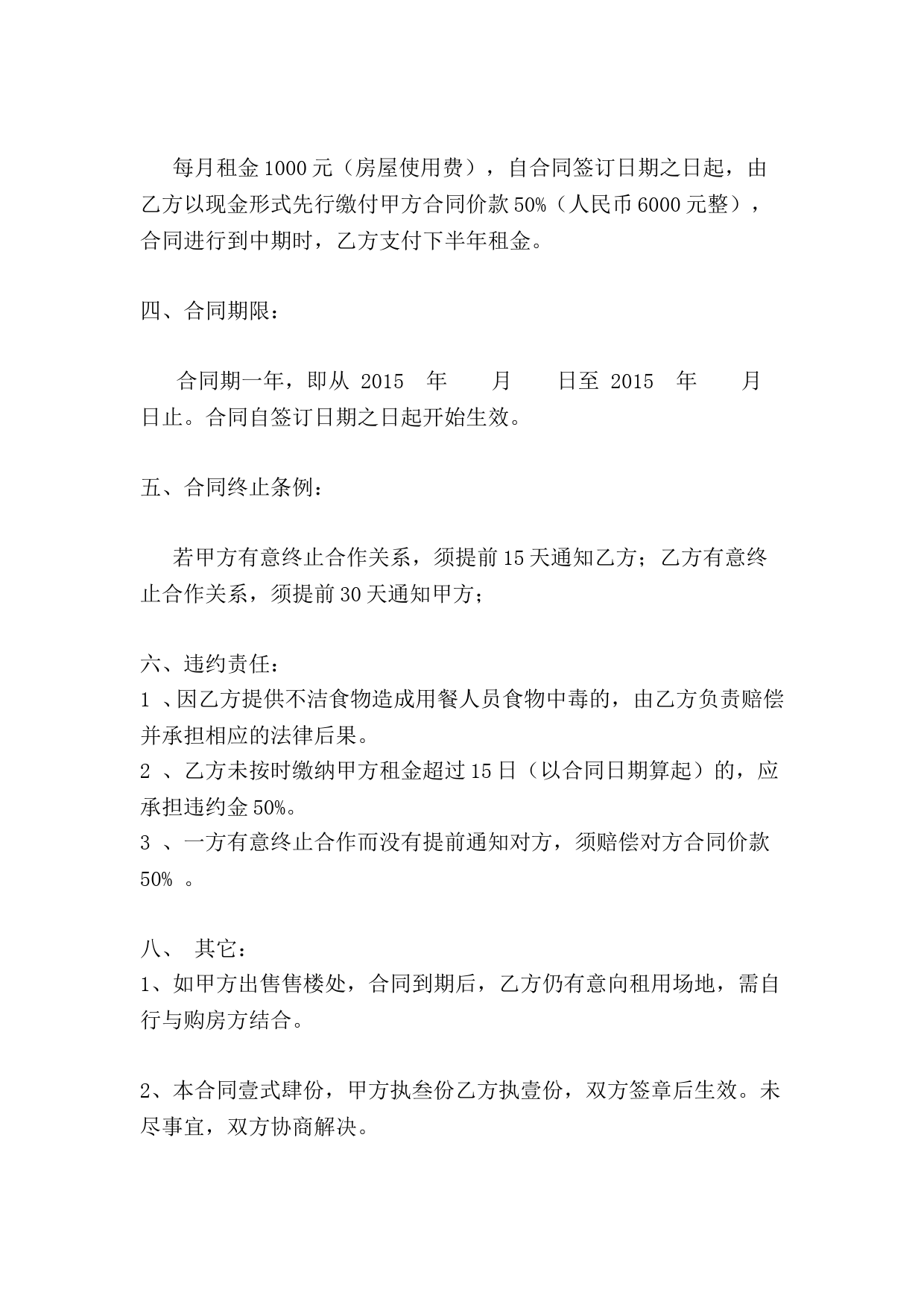 每月租金1000元（房屋使用费），自合同签订日期之日起，由乙方以现金形式先行缴付甲方合同价款50%（人民币6000元整），合同进行到中期时，乙方支付下半年租金。

四、合同期限：

合同期一年，即从 2015 年 月 日至 2015 年 月 日止。合同自签订日期之日起开始生效。

五、合同终止条例：

若甲方有意终止合作关系，须提前15天通知乙方；乙方有意终止合作关系，须提前30天通知甲方；

六、违约责任：
1 、因乙方提供不洁食物造成用餐人员食物中毒的，由乙方负责赔偿并承担相应的法律后果。
2 、乙方未按时缴纳甲方租金超过15日（以合同日期算起）的，应承担违约金50%。
3 、一方有意终止合作而没有提前通知对方，须赔偿对方合同价款50% 。

八、 其它：
1、如甲方出售售楼处，合同到期后，乙方仍有意向租用场地，需自行与购房方结合。

2、本合同壹式肆份，甲方执叁份乙方执壹份，双方签章后生效。未尽事宜，双方协商解决。